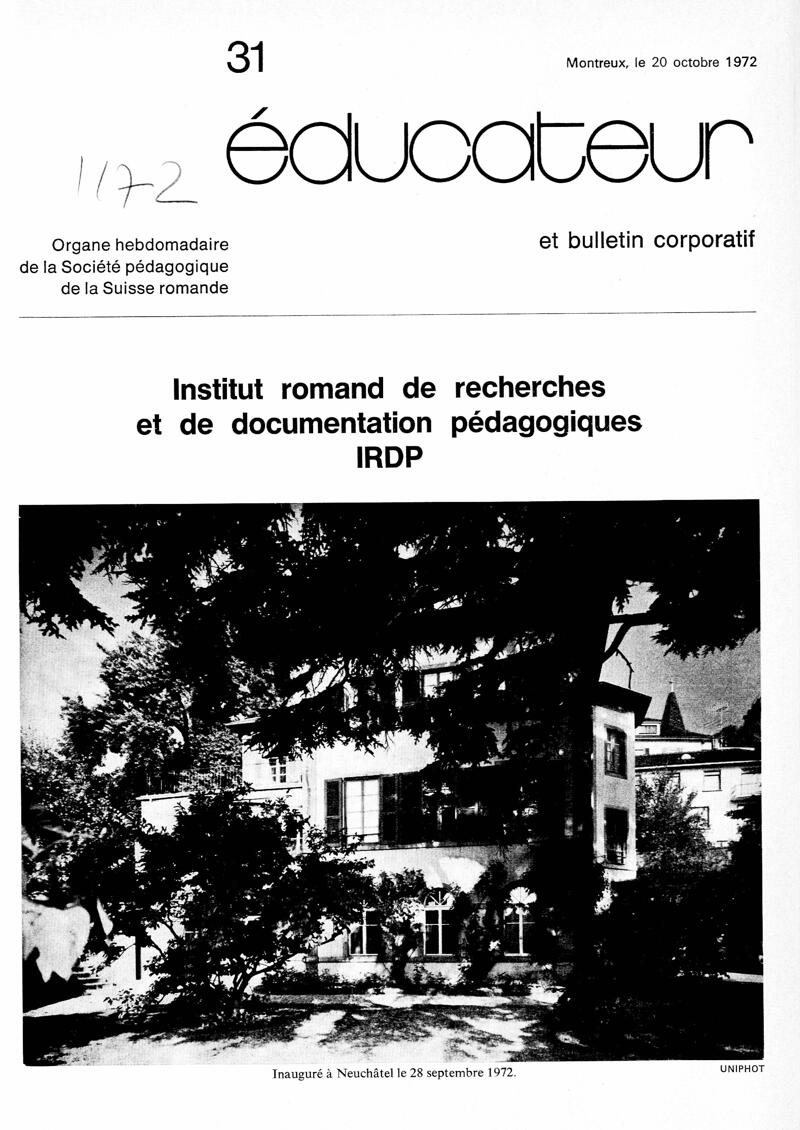 31

Montreux, le 20 octobre 1972

1172

éducateur

Organe hebdomadaire
de la Société pédagogique
de la Suisse romande

et bulletin corporatif

Institut romand de recherches et de documentation pédagogiques IRDP

Inauguré à Neuchâtel le 28 septembre 1972.

UNIPHOT